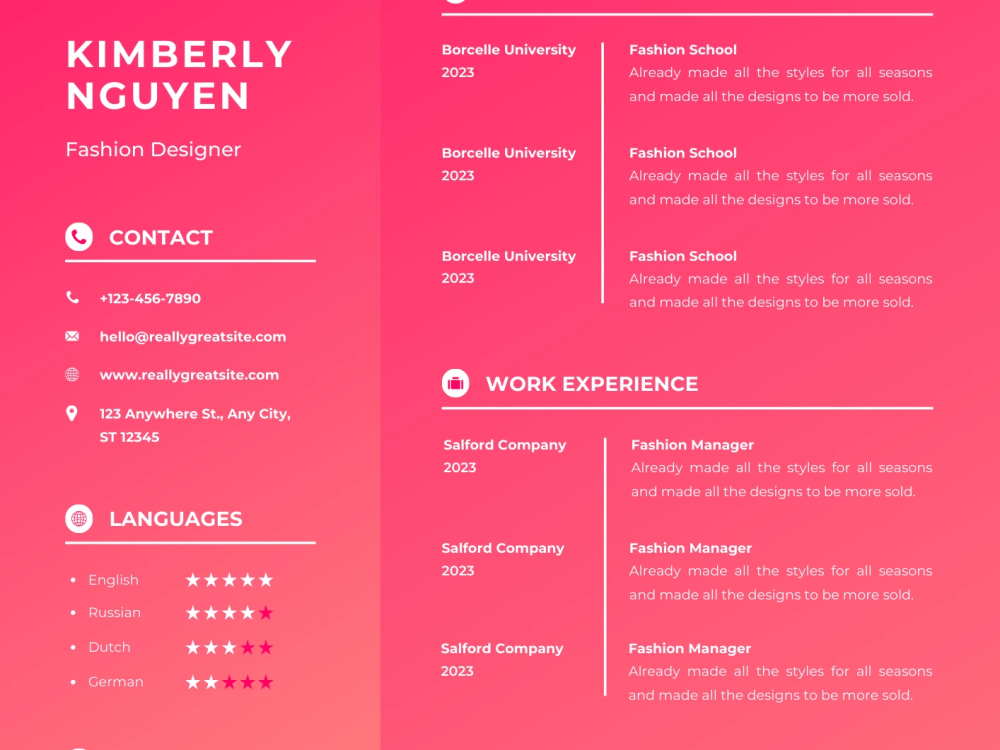 KIMBERLY NGUYEN

Fashion Designer

CONTACT

+123-456-7890

hello@reallygreatsite.com

www.reallygreatsite.com

123 Anywhere St., Any City, ST 12345

LANGUAGES

• English ★★★★★
• Russian ★★★★★
• Dutch ★★★★★
• German ★★★★★

Borcelle University
2023

Fashion School
Already made all the styles for all seasons and made all the designs to be more sold.

Borcelle University
2023

Fashion School
Already made all the styles for all seasons and made all the designs to be more sold.

Borcelle University
2023

Fashion School
Already made all the styles for all seasons and made all the designs to be more sold.

WORK EXPERIENCE

Salford Company
2023

Fashion Manager
Already made all the styles for all seasons and made all the designs to be more sold.

Salford Company
2023

Fashion Manager
Already made all the styles for all seasons and made all the designs to be more sold.

Salford Company
2023

Fashion Manager
Already made all the styles for all seasons and made all the designs to be more sold.